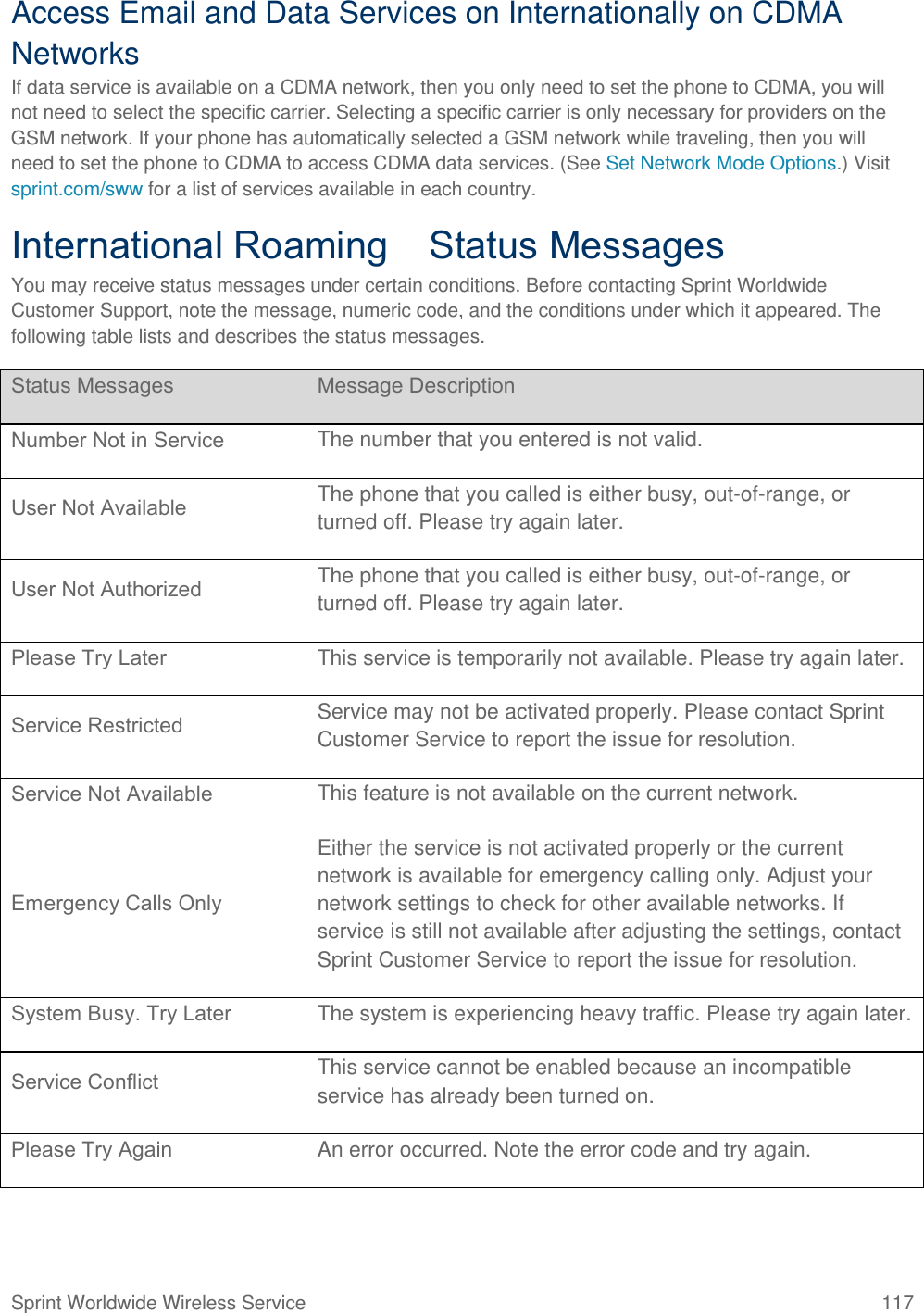 Access Email and Data Services on Internationally on CDMA Networks

If data service is available on a CDMA network, then you only need to set the phone to CDMA, you will not need to select the specific carrier. Selecting a specific carrier is only necessary for providers on the GSM network. If your phone has automatically selected a GSM network while traveling, then you will need to set the phone to CDMA to access CDMA data services. (See Set Network Mode Options.) Visit sprint.com/sww for a list of services available in each country.

International Roaming    Status Messages

You may receive status messages under certain conditions. Before contacting Sprint Worldwide Customer Support, note the message, numeric code, and the conditions under which it appeared. The following table lists and describes the status messages.

| Status Messages | Message Description |
|---|---|
| Number Not in Service | The number that you entered is not valid. |
| User Not Available | The phone that you called is either busy, out-of-range, or turned off. Please try again later. |
| User Not Authorized | The phone that you called is either busy, out-of-range, or turned off. Please try again later. |
| Please Try Later | This service is temporarily not available. Please try again later. |
| Service Restricted | Service may not be activated properly. Please contact Sprint Customer Service to report the issue for resolution. |
| Service Not Available | This feature is not available on the current network. |
| Emergency Calls Only | Either the service is not activated properly or the current network is available for emergency calling only. Adjust your network settings to check for other available networks. If service is still not available after adjusting the settings, contact Sprint Customer Service to report the issue for resolution. |
| System Busy. Try Later | The system is experiencing heavy traffic. Please try again later. |
| Service Conflict | This service cannot be enabled because an incompatible service has already been turned on. |
| Please Try Again | An error occurred. Note the error code and try again. |

Sprint Worldwide Wireless Service    117